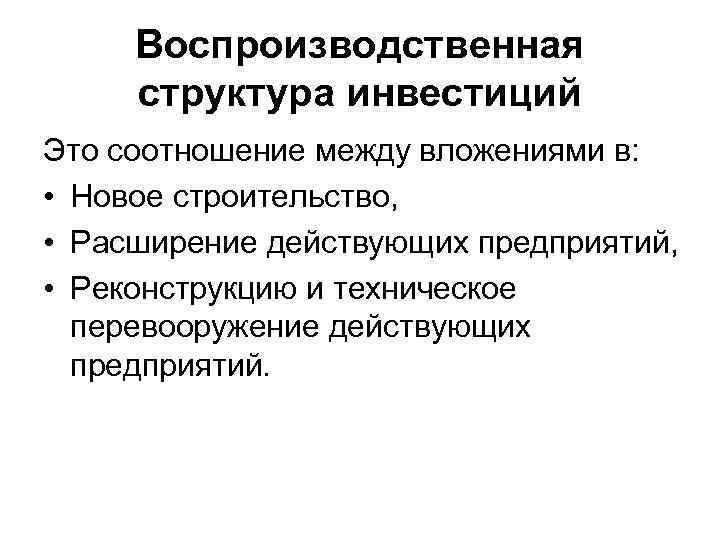 Воспроизводственная
структура инвестиций

Это соотношение между вложениями в:
• Новое строительство,
• Расширение действующих предприятий,
• Реконструкцию и техническое перевооружение действующих предприятий.